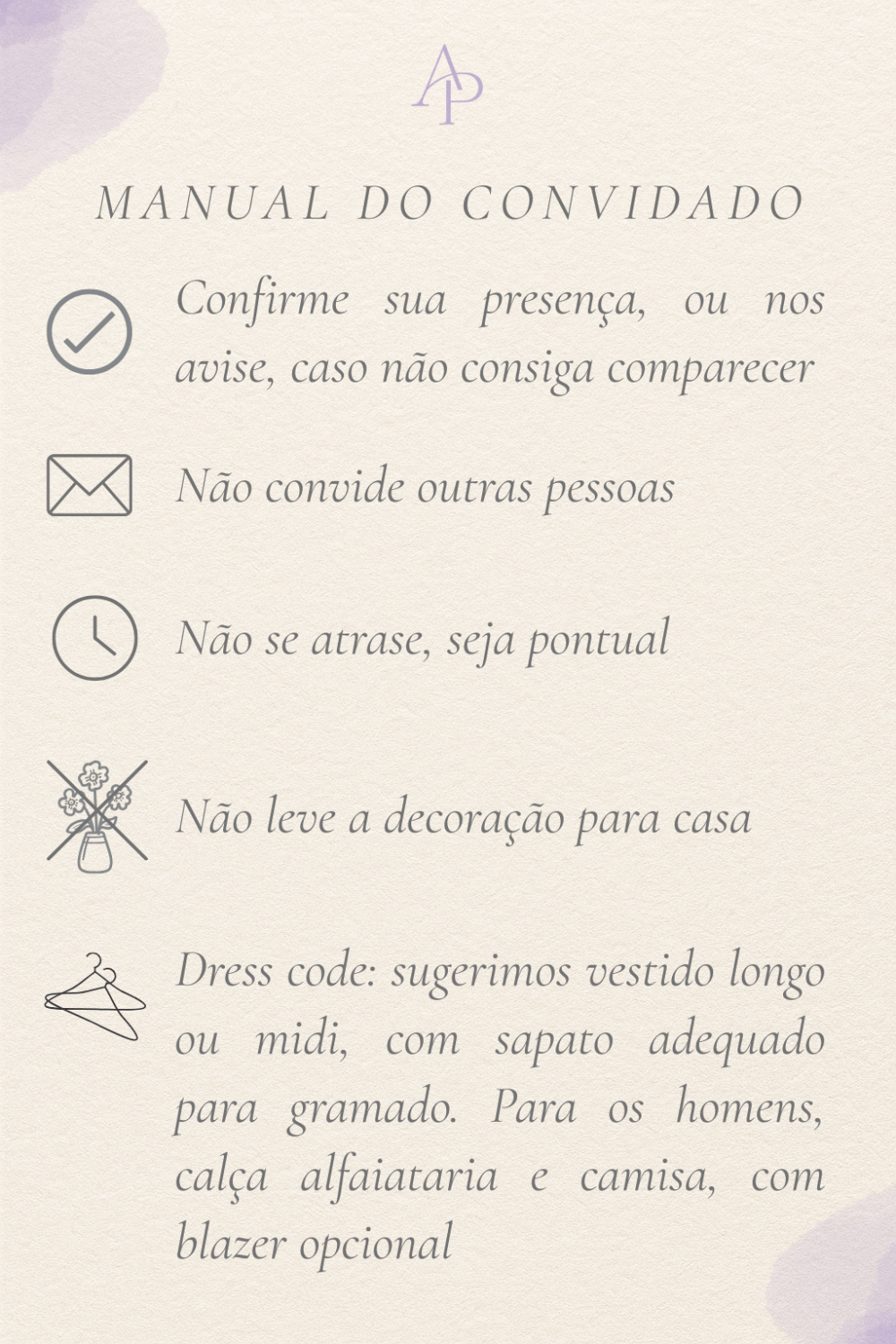 AP

MANUAL DO CONVIDADO

Confirme sua presença, ou nos avise, caso não consiga comparecer

Não convide outras pessoas

Não se atrase, seja pontual

Não leve a decoração para casa

Dress code: sugerimos vestido longo ou midi, com sapato adequado para gramado. Para os homens, calça alfaiataria e camisa, com blazer opcional